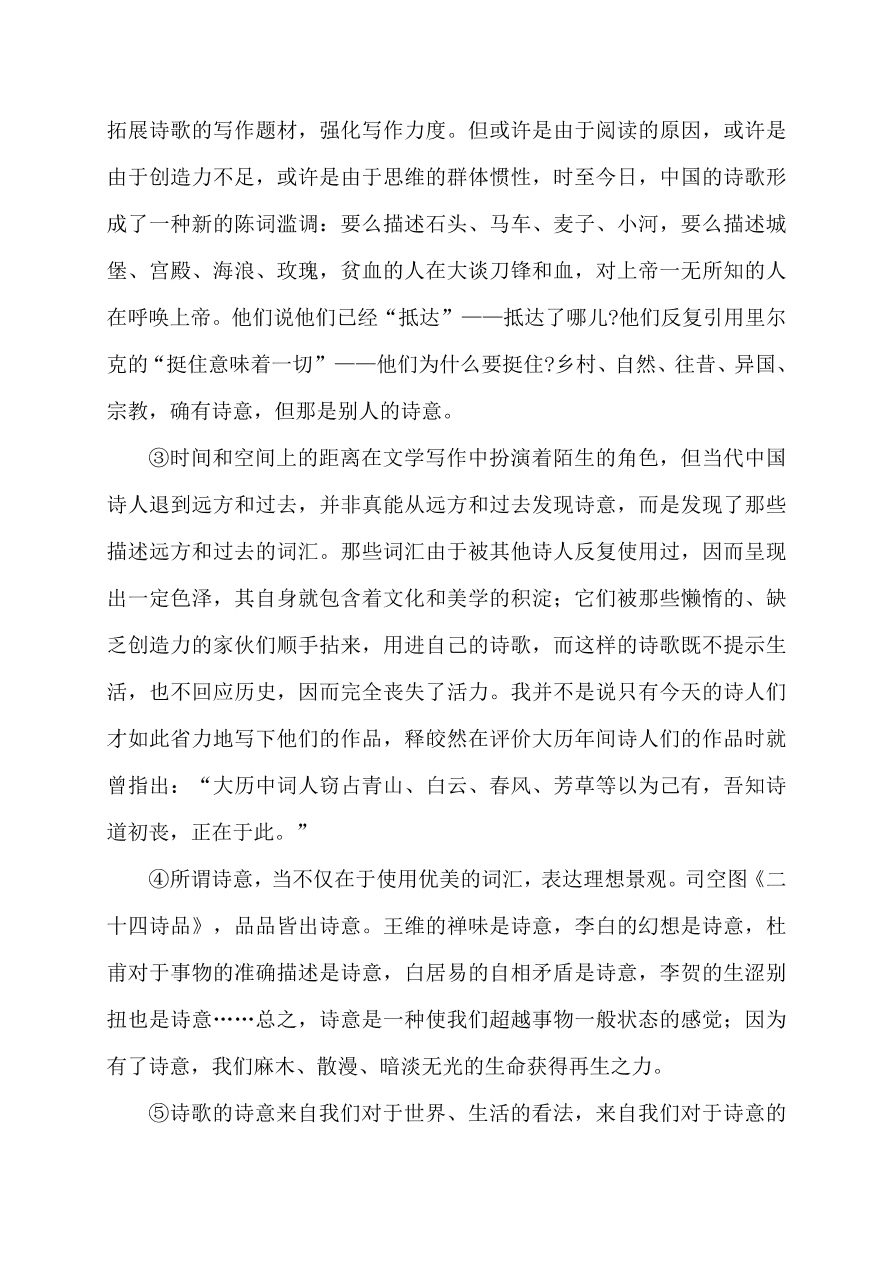 拓展诗歌的写作题材，强化写作力度。但或许是由于阅读的原因，或许是由于创造力不足，或许是由于思维的群体惯性，时至今日，中国的诗歌形成了一种新的陈词滥调：要么描述石头、马车、麦子、小河，要么描述城堡、宫殿、海浪、玫瑰，贫血的人在大谈刀锋和血，对上帝一无所知的人在呼唤上帝。他们说他们已经“抵达”——抵达了哪儿?他们反复引用里尔克的“挺住意味着一切”——他们为什么要挺住?乡村、自然、往昔、异国、宗教，确有诗意，但那是别人的诗意。

③时间和空间上的距离在文学写作中扮演着陌生的角色，但当代中国诗人退到远方和过去，并非真能从远方和过去发现诗意，而是发现了那些描述远方和过去的词汇。那些词汇由于被其他诗人反复使用过，因而呈现出一定色泽，其自身就包含着文化和美学的积淀；它们被那些懒惰的、缺乏创造力的家伙们顺手拈来，用进自己的诗歌，而这样的诗歌既不提示生活，也不回应历史，因而完全丧失了活力。我并不是说只有今天的诗人们才如此省力地写下他们的作品，释皎然在评价大历年间诗人们的作品时就曾指出：“大历中词人窃占青山、白云、春风、芳草等以为己有，吾知诗道初丧，正在于此。”

④所谓诗意，当不仅在于使用优美的词汇，表达理想景观。司空图《二十四诗品》，品品皆出诗意。王维的禅味是诗意，李白的幻想是诗意，杜甫对于事物的准确描述是诗意，白居易的自相矛盾是诗意，李贺的生涩别扭也是诗意……总之，诗意是一种使我们超越事物一般状态的感觉；因为有了诗意，我们麻木、散漫、暗淡无光的生命获得再生之力。

⑤诗歌的诗意来自我们对于世界、生活的看法，来自我们对于诗意的